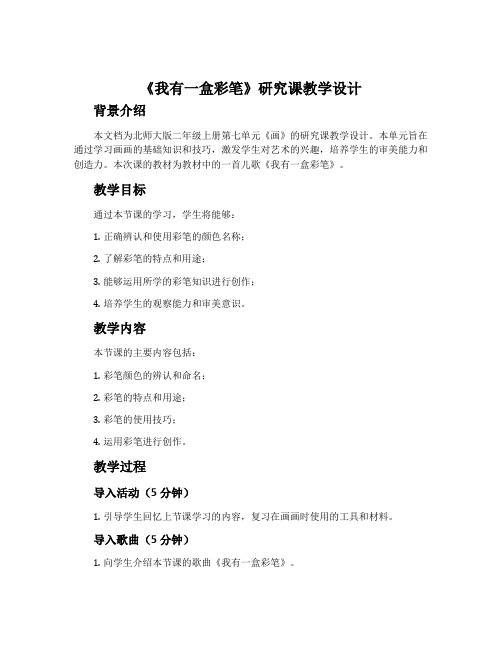 《我有一盒彩笔》研究课教学设计

背景介绍

本文档为北师大版二年级上册第七单元《画》的研究课教学设计。本单元旨在通过学习画画的基础知识和技巧，激发学生对艺术的兴趣，培养学生的审美能力和创造力。本次课的教材为教材中的一首儿歌《我有一盒彩笔》。

教学目标

通过本节课的学习，学生将能够：

1. 正确辨认和使用彩笔的颜色名称；

2. 了解彩笔的特点和用途；

3. 能够运用所学的彩笔知识进行创作；

4. 培养学生的观察能力和审美意识。

教学内容

本节课的主要内容包括：

1. 彩笔颜色的辨认和命名；

2. 彩笔的特点和用途；

3. 彩笔的使用技巧；

4. 运用彩笔进行创作。

教学过程

导入活动（5 分钟）

1. 引导学生回忆上节课学习的内容，复习在画画时使用的工具和材料。

导入歌曲（5 分钟）

1. 向学生介绍本节课的歌曲《我有一盒彩笔》。